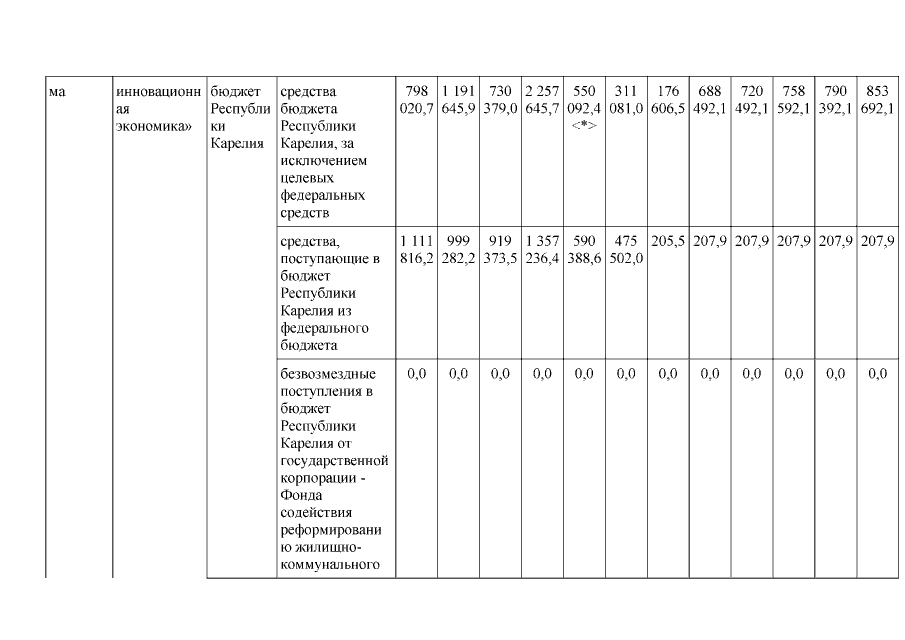 | ма | инновационная экономика» | бюджет Республики Карелия | средства бюджета Республики Карелия, за исключением целевых федеральных средств | 798 020,7 | 1 191 645,9 | 730 379,0 | 2 257 645,7 | 550 092,4 <*> | 311 081,0 | 176 606,5 | 688 492,1 | 720 492,1 | 758 592,1 | 790 392,1 | 853 692,1 |
|---|---|---|---|---|---|---|---|---|---|---|---|---|---|---|---|
| | | | средства, поступающие в бюджет Республики Карелия из федерального бюджета | 1 111 816,2 | 999 282,2 | 919 373,5 | 1 357 236,4 | 590 388,6 | 475 502,0 | 205,5 | 207,9 | 207,9 | 207,9 | 207,9 | 207,9 |
| | | | безвозмездные поступления в бюджет Республики Карелия от государственной корпорации - Фонда содействия реформированию жилищно-коммунального | 0,0 | 0,0 | 0,0 | 0,0 | 0,0 | 0,0 | 0,0 | 0,0 | 0,0 | 0,0 | 0,0 | 0,0 |